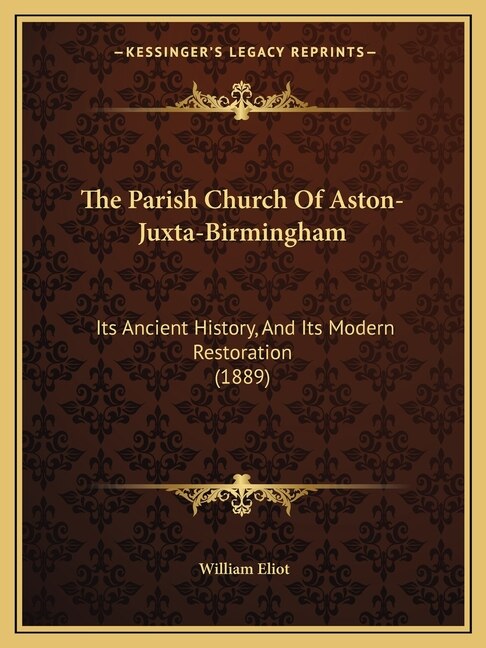 —KESSINGER'S LEGACY REPRINTS—

The Parish Church Of Aston-Juxta-Birmingham

Its Ancient History, And Its Modern Restoration
(1889)

William Eliot